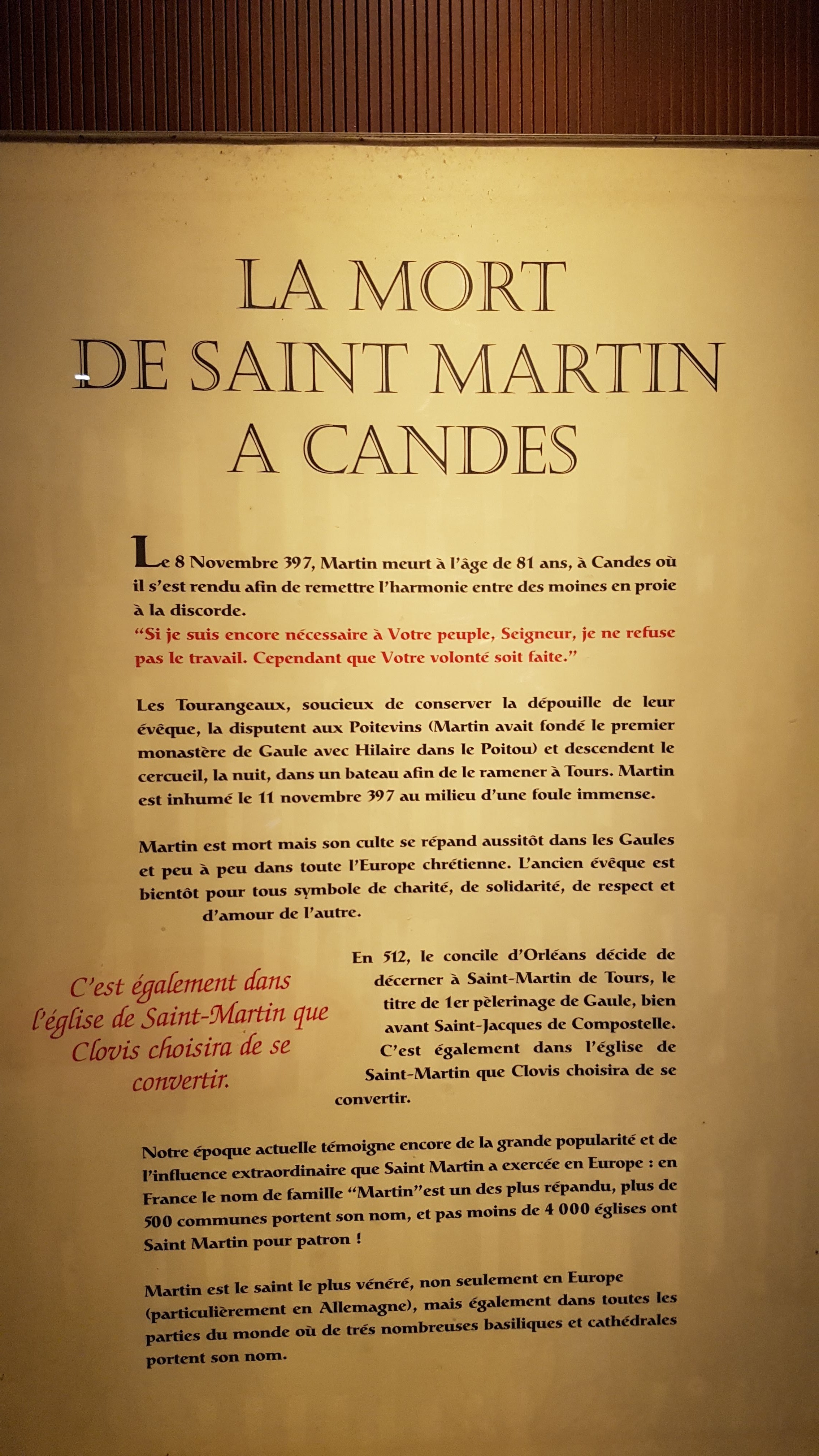 LA MORT
DE SAINT MARTIN
A CANDES

Le 8 Novembre 397, Martin meurt à l'âge de 81 ans, à Candes où il s'est rendu afin de remettre l'harmonie entre des moines en proie à la discorde.
"Si je suis encore nécessaire à Votre peuple, Seigneur, je ne refuse pas le travail. Cependant que Votre volonté soit faite."

Les Tourangeaux, soucieux de conserver la dépouille de leur évêque, la disputent aux Poitevins (Martin avait fondé le premier monastère de Gaule avec Hilaire dans le Poitou) et descendent le cercueil, la nuit, dans un bateau afin de le ramener à Tours. Martin est inhumé le 11 novembre 397 au milieu d'une foule immense.

Martin est mort mais son culte se répand aussitôt dans les Gaules et peu à peu dans toute l'Europe chrétienne. L'ancien évêque est bientôt pour tous symbole de charité, de solidarité, de respect et d'amour de l'autre.

C'est également dans l'église de Saint-Martin que Clovis choisira de se convertir.

En 512, le concile d'Orléans décide de décerner à Saint-Martin de Tours, le titre de 1er pèlerinage de Gaule, bien avant Saint-Jacques de Compostelle. C'est également dans l'église de Saint-Martin que Clovis choisira de se convertir.

Notre époque actuelle témoigne encore de la grande popularité et de l'influence extraordinaire que Saint Martin a exercée en Europe : en France le nom de famille "Martin"est un des plus répandu, plus de 500 communes portent son nom, et pas moins de 4 000 églises ont Saint Martin pour patron !

Martin est le saint le plus vénéré, non seulement en Europe (particulièrement en Allemagne), mais également dans toutes les parties du monde où de trés nombreuses basiliques et cathédrales portent son nom.